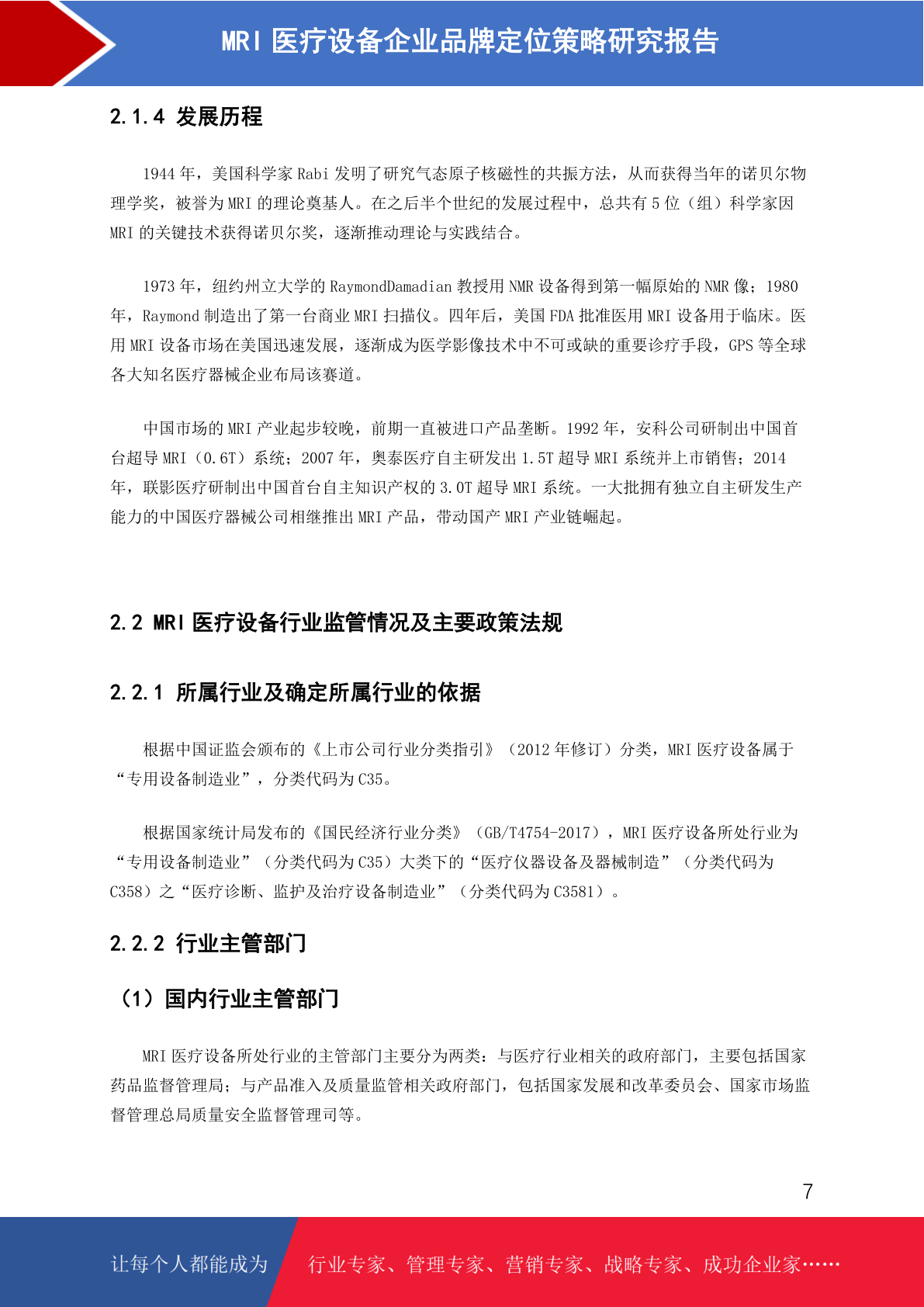 MRI 医疗设备企业品牌定位策略研究报告

2.1.4 发展历程

1944 年，美国科学家 Rabi 发明了研究气态原子核磁性的共振方法，从而获得当年的诺贝尔物理学奖，被誉为 MRI 的理论奠基人。在之后半个世纪的发展过程中，总共有 5 位（组）科学家因 MRI 的关键技术获得诺贝尔奖，逐渐推动理论与实践结合。

1973 年，纽约州立大学的 RaymondDamadian 教授用 NMR 设备得到第一幅原始的 NMR 像；1980 年，Raymond 制造出了第一台商业 MRI 扫描仪。四年后，美国 FDA 批准医用 MRI 设备用于临床。医用 MRI 设备市场在美国迅速发展，逐渐成为医学影像技术中不可或缺的重要诊疗手段，GPS 等全球各大知名医疗器械企业布局该赛道。

中国市场的 MRI 产业起步较晚，前期一直被进口产品垄断。1992 年，安科公司研制出中国首台超导 MRI（0.6T）系统；2007 年，奥泰医疗自主研发出 1.5T 超导 MRI 系统并上市销售；2014 年，联影医疗研制出中国首台自主知识产权的 3.0T 超导 MRI 系统。一大批拥有独立自主研发生产能力的中国医疗器械公司相继推出 MRI 产品，带动国产 MRI 产业链崛起。

2.2 MRI 医疗设备行业监管情况及主要政策法规

2.2.1 所属行业及确定所属行业的依据

根据中国证监会颁布的《上市公司行业分类指引》（2012 年修订）分类，MRI 医疗设备属于“专用设备制造业”，分类代码为 C35。

根据国家统计局发布的《国民经济行业分类》（GB/T4754-2017），MRI 医疗设备所处行业为“专用设备制造业”（分类代码为 C35）大类下的“医疗仪器设备及器械制造”（分类代码为 C358）之“医疗诊断、监护及治疗设备制造业”（分类代码为 C3581）。

2.2.2 行业主管部门

（1）国内行业主管部门

MRI 医疗设备所处行业的主管部门主要分为两类：与医疗行业相关的政府部门，主要包括国家药品监督管理局；与产品准入及质量监管相关政府部门，包括国家发展和改革委员会、国家市场监督管理总局质量安全监督管理司等。

7

让每个人都能成为 行业专家、管理专家、营销专家、战略专家、成功企业家……